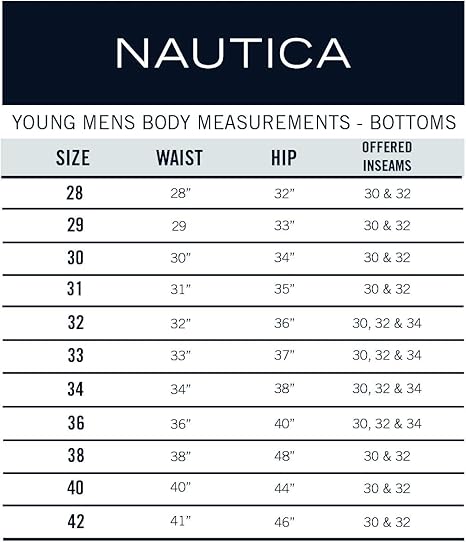 NAUTICA

YOUNG MENS BODY MEASUREMENTS - BOTTOMS

| SIZE | WAIST | HIP | OFFERED INSEAMS |
|---|---|---|---|
| 28 | 28" | 32" | 30 & 32 |
| 29 | 29 | 33" | 30 & 32 |
| 30 | 30" | 34" | 30 & 32 |
| 31 | 31" | 35" | 30 & 32 |
| 32 | 32" | 36" | 30, 32 & 34 |
| 33 | 33" | 37" | 30, 32 & 34 |
| 34 | 34" | 38" | 30, 32 & 34 |
| 36 | 36" | 40" | 30, 32 & 34 |
| 38 | 38" | 48" | 30 & 32 |
| 40 | 40" | 44" | 30 & 32 |
| 42 | 41" | 46" | 30 & 32 |